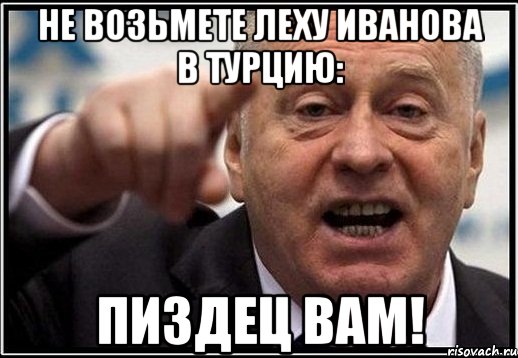 НЕ ВОЗЬМЕТЕ ЛЕХУ ИВАНОВА В ТУРЦИЮ:

ПИЗДЕЦ ВАМ!

risovach.ru